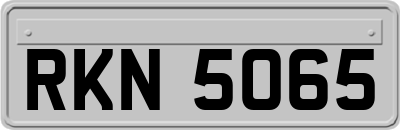 RKN 5065